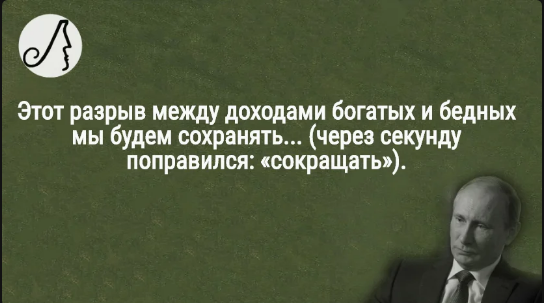 Этот разрыв между доходами богатых и бедных мы будем сохранять... (через секунду поправился: «сокращать»).